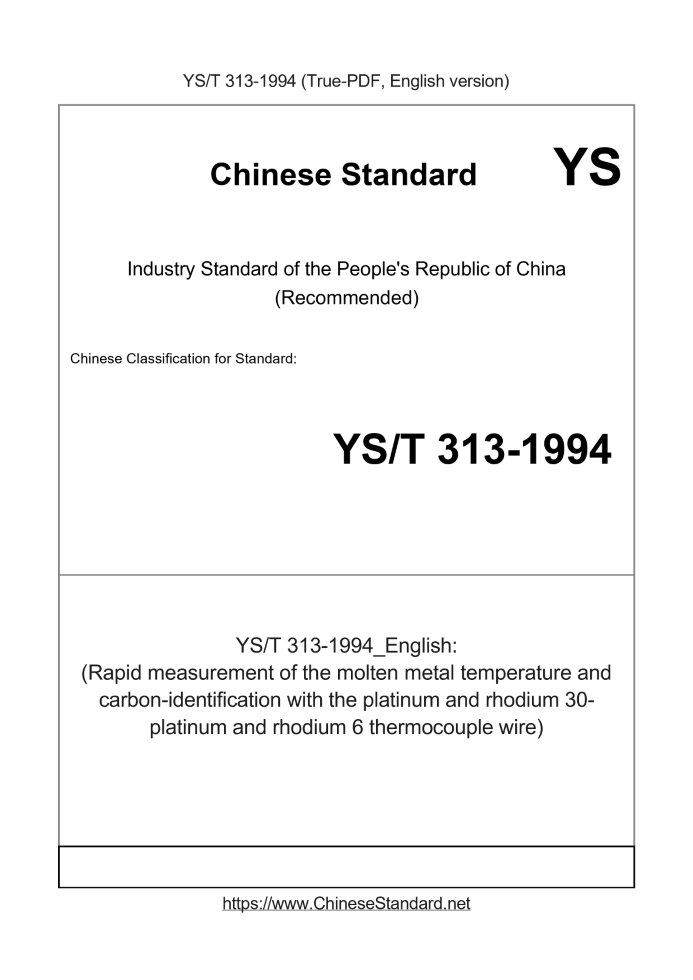 YS/T 313-1994 (True-PDF, English version)

Chinese Standard YS

Industry Standard of the People's Republic of China (Recommended)

Chinese Classification for Standard:

YS/T 313-1994

YS/T 313-1994_English:
(Rapid measurement of the molten metal temperature and carbon-identification with the platinum and rhodium 30-platinum and rhodium 6 thermocouple wire)

https://www.ChineseStandard.net